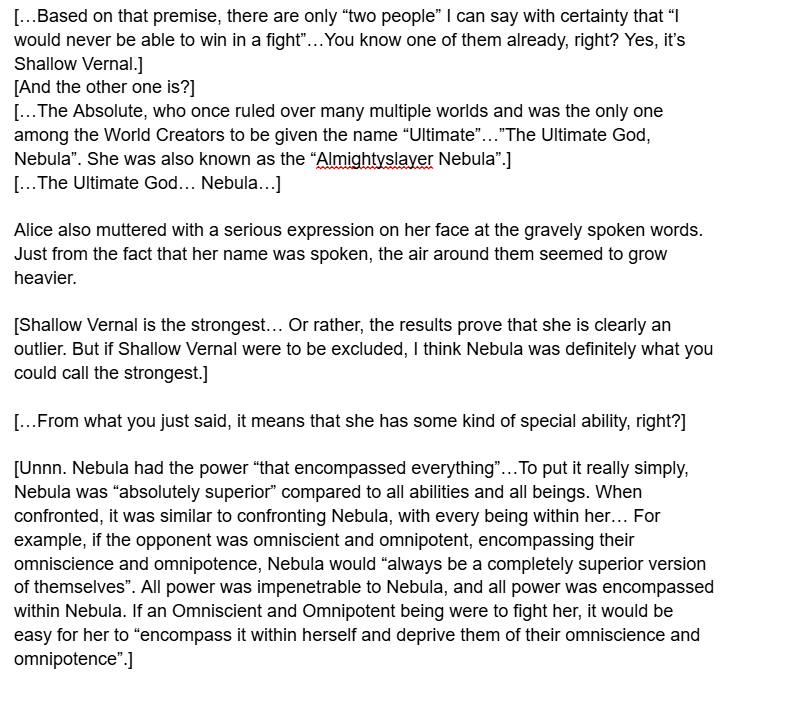 […Based on that premise, there are only “two people” I can say with certainty that “I would never be able to win in a fight”…You know one of them already, right? Yes, it’s Shallow Vernal.]
[And the other one is?]
[…The Absolute, who once ruled over many multiple worlds and was the only one among the World Creators to be given the name “Ultimate”…”The Ultimate God, Nebula”. She was also known as the “Almightyslayer Nebula”.]
[…The Ultimate God… Nebula…]

Alice also muttered with a serious expression on her face at the gravely spoken words. Just from the fact that her name was spoken, the air around them seemed to grow heavier.

[Shallow Vernal is the strongest… Or rather, the results prove that she is clearly an outlier. But if Shallow Vernal were to be excluded, I think Nebula was definitely what you could call the strongest.]

[…From what you just said, it means that she has some kind of special ability, right?]

[Unnn. Nebula had the power “that encompassed everything”…To put it really simply, Nebula was “absolutely superior” compared to all abilities and all beings. When confronted, it was similar to confronting Nebula, with every being within her… For example, if the opponent was omniscient and omnipotent, encompassing their omniscience and omnipotence, Nebula would “always be a completely superior version of themselves”. All power was impenetrable to Nebula, and all power was encompassed within Nebula. If an Omniscient and Omnipotent being were to fight her, it would be easy for her to “encompass it within herself and deprive them of their omniscience and omnipotence”.]